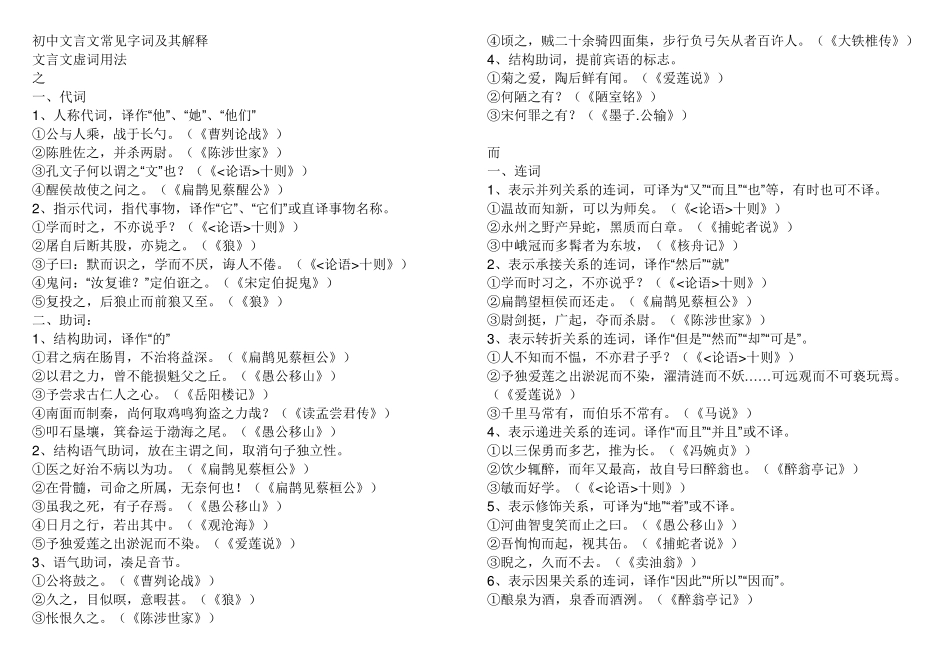 初中文言文常见字词及其解释
文言文虚词用法
之
一、代词
1、人称代词，译作“他”、“她”、“他们”
①公与人乘，战于长勺。（《曹刿论战》）
②陈胜佐之，并杀两尉。（《陈涉世家》）
③孔文子何以谓之“文”也？（《<论语>十则》）
④醒侯故使之问之。（《扁鹊见蔡醒公》）
2、指示代词，指代事物，译作“它”、“它们”或直译事物名称。
①学而时之，不亦说乎？（《<论语>十则》）
②屠自后断其股，亦毙之。（《狼》）
③子曰：默而识之，学而不厌，诲人不倦。（《<论语>十则》）
④鬼问：“汝复谁？”定伯诳之。（《宋定伯捉鬼》）
⑤复投之，后狼止而前狼又至。（《狼》）
二、助词：
1、结构助词，译作“的”
①君之病在肠胃，不治将益深。（《扁鹊见蔡桓公》）
②以君之力，曾不能损魁父之丘。（《愚公移山》）
③予尝求古仁人之心。（《岳阳楼记》）
④南面而制秦，尚何取鸡鸣狗盗之力哉？（《读孟尝君传》）
⑤叩石垦壤，箕畚运于渤海之尾。（《愚公移山》）
2、结构语气助词，放在主谓之间，取消句子独立性。
①医之好治不病以为功。（《扁鹊见蔡桓公》）
②在骨髓，司命之所属，无奈何也！（《扁鹊见蔡桓公》）
③虽我之死，有子存焉。（《愚公移山》）
④日月之行，若出其中。（《观沧海》）
⑤予独爱莲之出淤泥而不染。（《爱莲说》）
3、语气助词，凑足音节。
①公将鼓之。（《曹刿论战》）
②久之，目似暝，意暇甚。（《狼》）
③怅恨久之。（《陈涉世家》）

④顷之，贼二十余骑四面集，步行负弓矢从者百许人。（《大铁椎传》）
4、结构助词，提前宾语的标志。
①菊之爱，陶后鲜有闻。（《爱莲说》）
②何陋之有？（《陋室铭》）
③宋何罪之有？（《墨子.公输》）

而
一、连词
1、表示并列关系的连词，可译为“又”“而且”“也”等，有时也可不译。
①温故而知新，可以为师矣。（《<论语>十则》）
②永州之野产异蛇，黑质而白章。（《捕蛇者说》）
③中峨冠而多髯者为东坡，（《核舟记》）
2、表示承接关系的连词，译作“然后”“就”
①学而时习之，不亦说乎？（《<论语>十则》）
②扁鹊望桓侯而还走。（《扁鹊见蔡桓公》）
③尉剑挺，广起，夺而杀尉。（《陈涉世家》）
3、表示转折关系的连词，译作“但是”“然而”“却”“可是”。
①人不知而不愠，不亦君子乎？（《<论语>十则》）
②予独爱莲之出淤泥而不染，濯清涟而不妖……可远观而不可亵玩焉。（《爱莲说》）
③千里马常有，而伯乐不常有。（《马说》）
4、表示递进关系的连词。译作“而且”“并且”或不译。
①以三保勇而多艺，推为长。（《冯婉贞》）
②饮少辄醉，而年又最高，故自号曰醉翁也。（《醉翁亭记》）
③敏而好学。（《<论语>十则》）
5、表示修饰关系，可译为“地”“着”或不译。
①河曲智叟笑而止之曰。（《愚公移山》）
②吾恂恂而起，视其缶。（《捕蛇者说》）
③睨之，久而不去。（《卖油翁》）
6、表示因果关系的连词，译作“因此”“所以”“因而”。
①酿泉为酒，泉香而酒洌。（《醉翁亭记》）